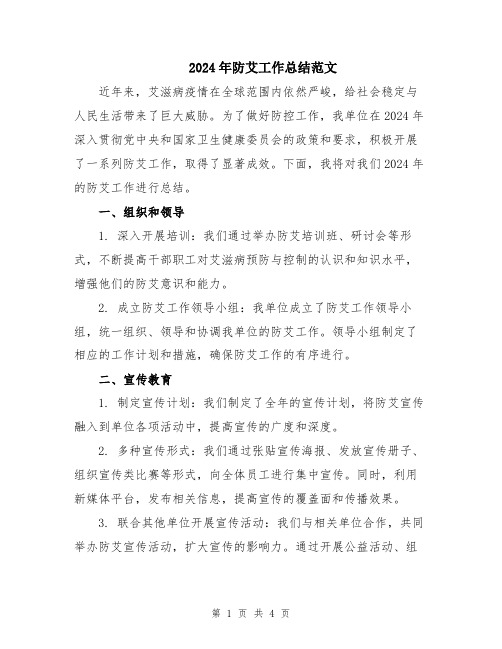 2024年防艾工作总结范文

近年来，艾滋病疫情在全球范围内依然严峻，给社会稳定与人民生活带来了巨大威胁。为了做好防控工作，我单位在2024年深入贯彻党中央和国家卫生健康委员会的政策和要求，积极开展了一系列防艾工作，取得了显著成效。下面，我将对我们2024年的防艾工作进行总结。

一、组织和领导

1. 深入开展培训：我们通过举办防艾培训班、研讨会等形式，不断提高干部职工对艾滋病预防与控制的认识和知识水平，增强他们的防艾意识和能力。

2. 成立防艾工作领导小组：我单位成立了防艾工作领导小组，统一组织、领导和协调我单位的防艾工作。领导小组制定了相应的工作计划和措施，确保防艾工作的有序进行。

二、宣传教育

1. 制定宣传计划：我们制定了全年的宣传计划，将防艾宣传融入到单位各项活动中，提高宣传的广度和深度。

2. 多种宣传形式：我们通过张贴宣传海报、发放宣传册子、组织宣传类比赛等形式，向全体员工进行集中宣传。同时，利用新媒体平台，发布相关信息，提高宣传的覆盖面和传播效果。

3. 联合其他单位开展宣传活动：我们与相关单位合作，共同举办防艾宣传活动，扩大宣传的影响力。通过开展公益活动、组

第 1 页 共 4 页